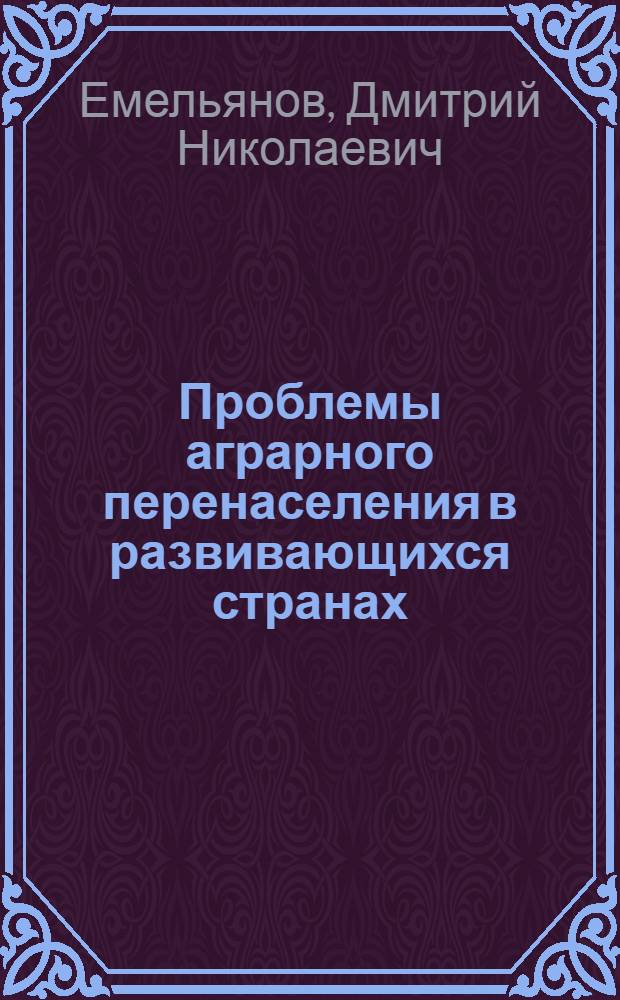 Емельянов, Дмитрий Николаевич

Проблемы аграрного перенаселения в развивающихся странах